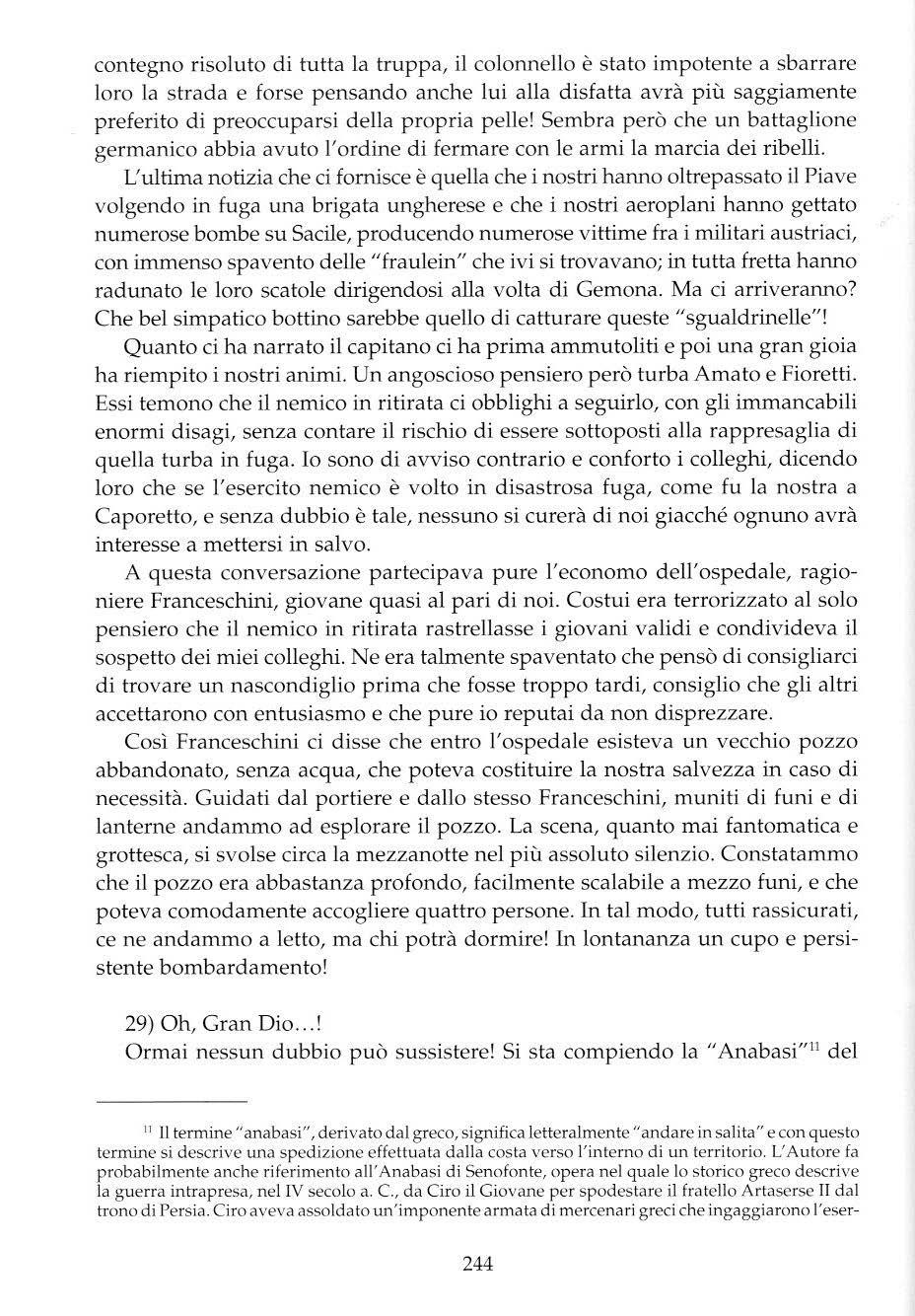 contegno risoluto di tutta la truppa, il colonnello è stato impotente a sbarrare loro la strada e forse pensando anche lui alla disfatta avrà più saggiamente preferito di preoccuparsi della propria pelle! Sembra però che un battaglione germanico abbia avuto l'ordine di fermare con le armi la marcia dei ribelli.

L'ultima notizia che ci fornisce è quella che i nostri hanno oltrepassato il Piave volgendo in fuga una brigata ungherese e che i nostri aeroplani hanno gettato numerose bombe su Sacile, producendo numerose vittime fra i militari austriaci, con immenso spavento delle "fraulein" che ivi si trovavano; in tutta fretta hanno radunato le loro scatole dirigendosi alla volta di Gemona. Ma ci arriveranno? Che bel simpatico bottino sarebbe quello di catturare queste "sgualdrinelle"!

Quanto ci ha narrato il capitano ci ha prima ammutoliti e poi una gran gioia ha riempito i nostri animi. Un angoscioso pensiero però turba Amato e Fioretti. Essi temono che il nemico in ritirata ci obblighi a seguirlo, con gli immancabili enormi disagi, senza contare il rischio di essere sottoposti alla rappresaglia di quella turba in fuga. Io sono di avviso contrario e conforto i colleghi, dicendo loro che se l'esercito nemico è volto in disastrosa fuga, come fu la nostra a Caporetto, e senza dubbio è tale, nessuno si curerà di noi giacché ognuno avrà interesse a mettersi in salvo.

A questa conversazione partecipava pure l'economo dell'ospedale, ragioniere Franceschini, giovane quasi al pari di noi. Costui era terrorizzato al solo pensiero che il nemico in ritirata rastrellasse i giovani validi e condivideva il sospetto dei miei colleghi. Ne era talmente spaventato che pensò di consigliarci di trovare un nascondiglio prima che fosse troppo tardi, consiglio che gli altri accettarono con entusiasmo e che pure io reputai da non disprezzare.

Così Franceschini ci disse che entro l'ospedale esisteva un vecchio pozzo abbandonato, senza acqua, che poteva costituire la nostra salvezza in caso di necessità. Guidati dal portiere e dallo stesso Franceschini, muniti di funi e di lanterne andammo ad esplorare il pozzo. La scena, quanto mai fantomatica e grottesca, si svolse circa la mezzanotte nel più assoluto silenzio. Constatammo che il pozzo era abbastanza profondo, facilmente scalabile a mezzo funi, e che poteva comodamente accogliere quattro persone. In tal modo, tutti rassicurati, ce ne andammo a letto, ma chi potrà dormire! In lontananza un cupo e persistente bombardamento!

29) Oh, Gran Dio...!
Ormai nessun dubbio può sussistere! Si sta compiendo la "Anabasi"$^{11}$ del

$^{11}$ Il termine "anabasi", derivato dal greco, significa letteralmente "andare in salita" e con questo termine si descrive una spedizione effettuata dalla costa verso l'interno di un territorio. L'Autore fa probabilmente anche riferimento all'Anabasi di Senofonte, opera nel quale lo storico greco descrive la guerra intrapresa, nel IV secolo a. C., da Ciro il Giovane per spodestare il fratello Artaserse II dal trono di Persia. Ciro aveva assoldato un'imponente armata di mercenari greci che ingaggiarono l'eser-

244